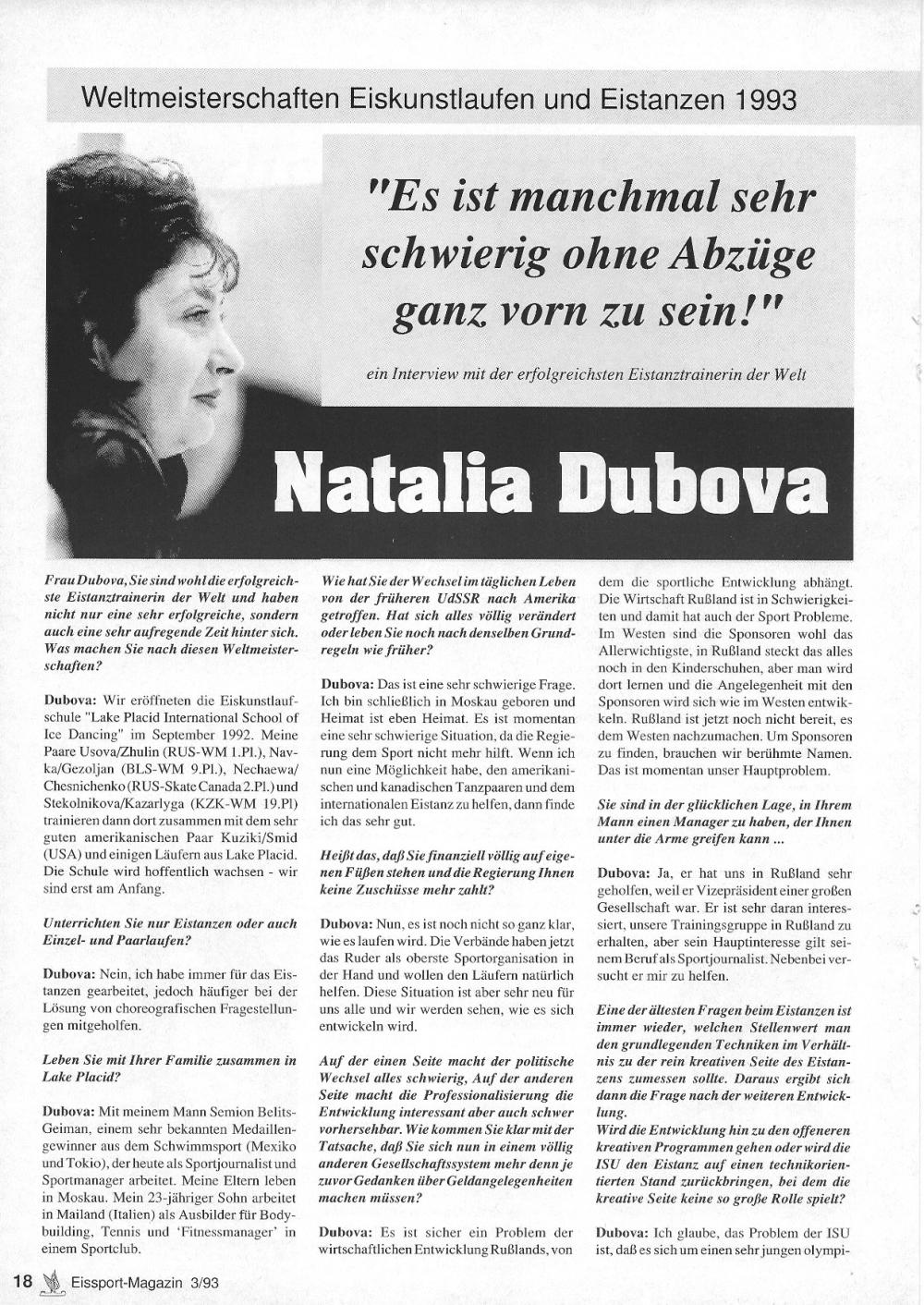 Weltmeisterschaften Eiskunstlaufen und Eistanzen 1993

"Es ist manchmal sehr schwierig ohne Abzüge ganz vorn zu sein!"

ein Interview mit der erfolgreichsten Eistanztrainerin der Welt

Natalia Dubova

Frau Dubova, Sie sind wohl die erfolgreichste Eistanztrainerin der Welt und haben nicht nur eine sehr erfolgreiche, sondern auch eine sehr aufregende Zeit hinter sich. Was machen Sie nach diesen Weltmeisterschaften?

Dubova: Wir eröffneten die Eiskunstlaufschule "Lake Placid International School of Ice Dancing" im September 1992. Meine Paare Usova/Zhulin (RUS-WM 1.Pl.), Navka/Gezoljan (BLS-WM 9.Pl.), Nechaewa/Chesnichenko (RUS-Skate Canada 2.Pl.) und Stekolnikova/Kazarlyga (KZK-WM 19.Pl) trainieren dann dort zusammen mit dem sehr guten amerikanischen Paar Kuziki/Smid (USA) und einigen Läufern aus Lake Placid. Die Schule wird hoffentlich wachsen - wir sind erst am Anfang.

Unterrichten Sie nur Eistanzen oder auch Einzel- und Paarlaufen?

Dubova: Nein, ich habe immer für das Eistanzen gearbeitet, jedoch häufiger bei der Lösung von choreografischen Fragestellungen mitgeholfen.

Leben Sie mit Ihrer Familie zusammen in Lake Placid?

Dubova: Mit meinem Mann Semion Belits-Geiman, einem sehr bekannten Medaillengewinner aus dem Schwimmsport (Mexiko und Tokio), der heute als Sportjournalist und Sportmanager arbeitet. Meine Eltern leben in Moskau. Mein 23-jähriger Sohn arbeitet in Mailand (Italien) als Ausbilder für Bodybuilding, Tennis und 'Fitnessmanager' in einem Sportclub.

Wie hat Sie der Wechsel im täglichen Leben von der früheren UdSSR nach Amerika getroffen. Hat sich alles völlig verändert oder leben Sie noch nach denselben Grundregeln wie früher?

Dubova: Das ist eine sehr schwierige Frage. Ich bin schließlich in Moskau geboren und Heimat ist eben Heimat. Es ist momentan eine sehr schwierige Situation, da die Regierung dem Sport nicht mehr hilft. Wenn ich nun eine Möglichkeit habe, den amerikanischen und kanadischen Tanzpaaren und dem internationalen Eistanz zu helfen, dann finde ich das sehr gut.

Heißt das, daß Sie finanziell völlig auf eigenen Füßen stehen und die Regierung Ihnen keine Zuschüsse mehr zahlt?

Dubova: Nun, es ist noch nicht so ganz klar, wie es laufen wird. Die Verbände haben jetzt das Ruder als oberste Sportorganisation in der Hand und wollen den Läufern natürlich helfen. Diese Situation ist aber sehr neu für uns alle und wir werden sehen, wie es sich entwickeln wird.

Auf der einen Seite macht der politische Wechsel alles schwierig, Auf der anderen Seite macht die Professionalisierung die Entwicklung interessant aber auch schwer vorhersehbar. Wie kommen Sie klar mit der Tatsache, daß Sie sich nun in einem völlig anderen Gesellschaftssystem mehr denn je zuvor Gedanken über Geldangelegenheiten machen müssen?

Dubova: Es ist sicher ein Problem der wirtschaftlichen Entwicklung Rußlands, von dem die sportliche Entwicklung abhängt. Die Wirtschaft Rußland ist in Schwierigkeiten und damit hat auch der Sport Probleme. Im Westen sind die Sponsoren wohl das Allerwichtigste, in Rußland steckt das alles noch in den Kinderschuhen, aber man wird dort lernen und die Angelegenheit mit den Sponsoren wird sich wie im Westen entwickeln. Rußland ist jetzt noch nicht bereit, es dem Westen nachzumachen. Um Sponsoren zu finden, brauchen wir berühmte Namen. Das ist momentan unser Hauptproblem.

Sie sind in der glücklichen Lage, in Ihrem Mann einen Manager zu haben, der Ihnen unter die Arme greifen kann ...

Dubova: Ja, er hat uns in Rußland sehr geholfen, weil er Vizepräsident einer großen Gesellschaft war. Er ist sehr daran interessiert, unsere Trainingsgruppe in Rußland zu erhalten, aber sein Hauptinteresse gilt seinem Beruf als Sportjournalist. Nebenbei versucht er mir zu helfen.

Eine der ältesten Fragen beim Eistanzen ist immer wieder, welchen Stellenwert man den grundlegenden Techniken im Verhältnis zu der rein kreativen Seite des Eistanzens zumessen sollte. Daraus ergibt sich dann die Frage nach der weiteren Entwicklung.
Wird die Entwicklung hin zu den offeneren kreativen Programmen gehen oder wird die ISU den Eistanz auf einen technikorientierten Stand zurückbringen, bei dem die kreative Seite keine so große Rolle spielt?

Dubova: Ich glaube, das Problem der ISU ist, daß es sich um einen sehr jungen olympi-

18 Eissport-Magazin 3/93